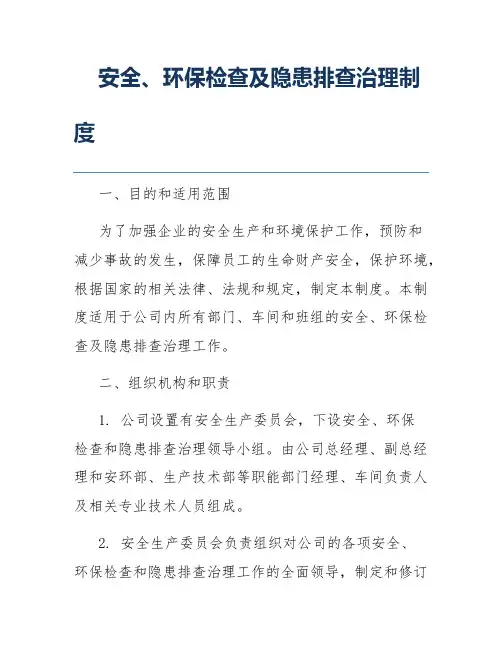 安全、环保检查及隐患排查治理制度

一、目的和适用范围

为了加强企业的安全生产和环境保护工作，预防和减少事故的发生，保障员工的生命财产安全，保护环境，根据国家的相关法律、法规和规定，制定本制度。本制度适用于公司内所有部门、车间和班组的安全、环保检查及隐患排查治理工作。

二、组织机构和职责

1. 公司设置有安全生产委员会，下设安全、环保检查和隐患排查治理领导小组。由公司总经理、副总经理和安环部、生产技术部等职能部门经理、车间负责人及相关专业技术人员组成。

2. 安全生产委员会负责组织对公司的各项安全、环保检查和隐患排查治理工作的全面领导，制定和修订